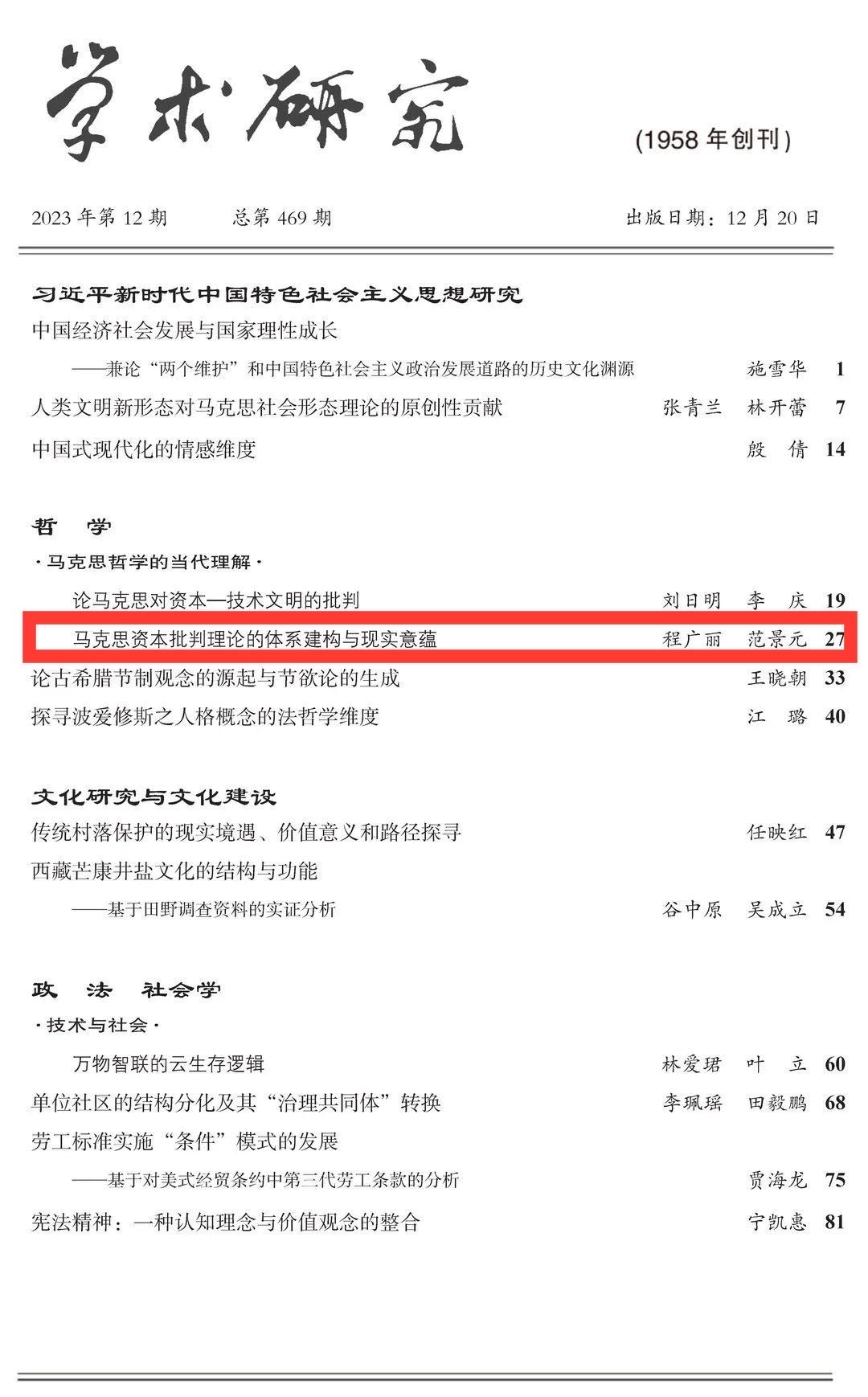 学术研究

(1958年创刊)

2023年第12期 总第469期 出版日期：12月20日

习近平新时代中国特色社会主义思想研究

中国经济社会发展与国家理性成长

——兼论“两个维护”和中国特色社会主义政治发展道路的历史文化渊源 施雪华 1

人类文明新形态对马克思社会形态理论的原创性贡献 张青兰 林开蕾 7

中国式现代化的情感维度 殷倩 14

哲学

·马克思哲学的当代理解·

论马克思对资本—技术文明的批判 刘日明 李庆 19

马克思资本批判理论的体系建构与现实意蕴 程广丽 范景元 27

论古希腊节制观念的源起与节欲论的生成 王晓朝 33

探寻波爱修斯之人格概念的法哲学维度 江璐 40

文化研究与文化建设

传统村落保护的现实境遇、价值意义和路径探寻 任映红 47

西藏芒康井盐文化的结构与功能

——基于田野调查资料的实证分析 谷中原 吴成立 54

政法 社会学

·技术与社会·

万物智联的云生存逻辑 林爱珺 叶立 60

单位社区的结构分化及其“治理共同体”转换 李珮瑶 田毅鹏 68

劳工标准实施“条件”模式的发展

——基于对美式经贸条约中第三代劳工条款的分析 贾海龙 75

宪法精神：一种认知理念与价值观念的整合 宁凯惠 81